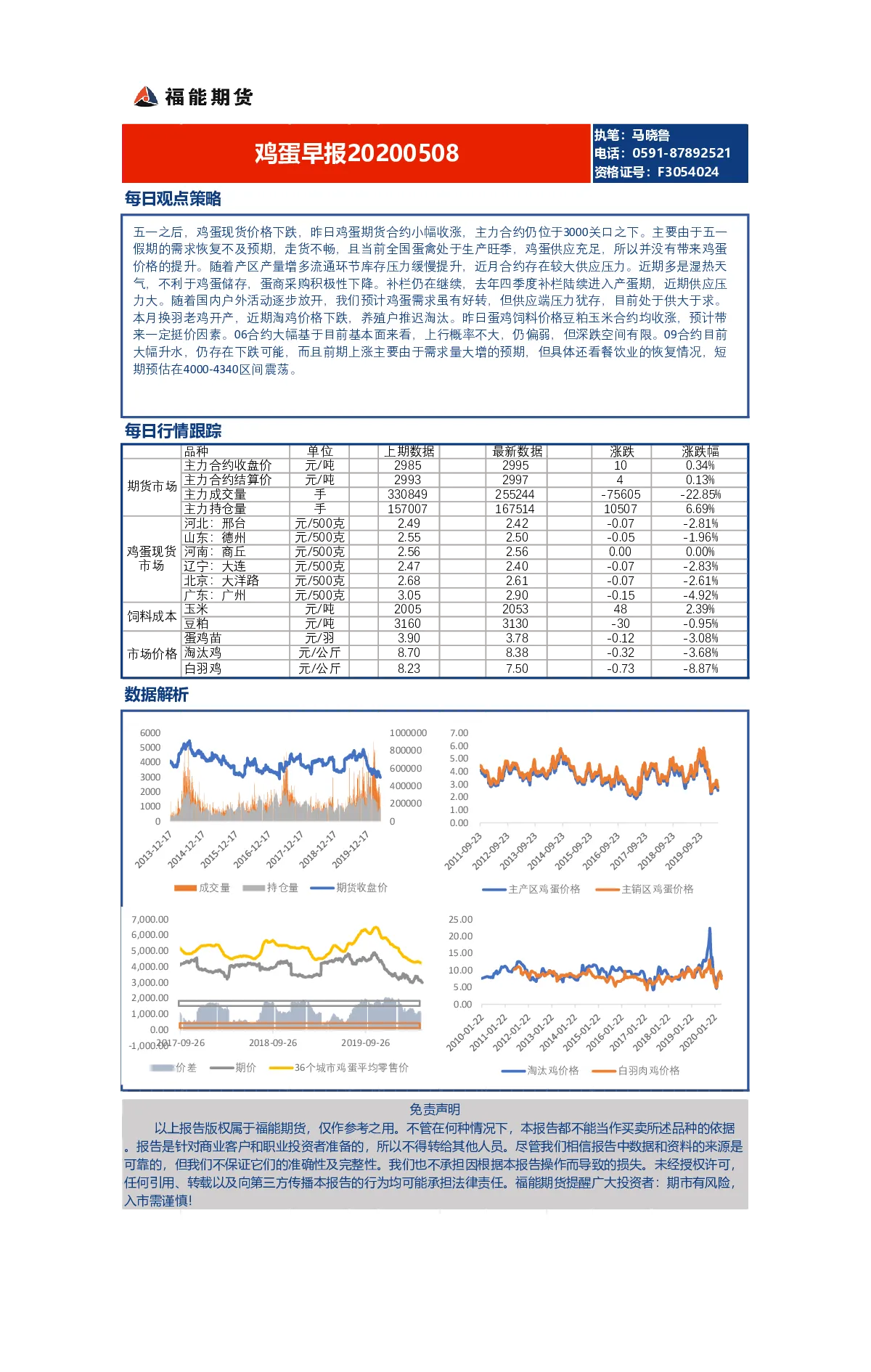 福能期货

鸡蛋早报20200508

执笔：马晓鲁
电话：0591-87892521
资格证号：F3054024

每日观点策略

五一之后，鸡蛋现货价格下跌，昨日鸡蛋期货合约小幅收涨，主力合约仍位于3000关口之下。主要由于五一假期的需求恢复不及预期，走货不畅，且当前全国蛋禽处于生产旺季，鸡蛋供应充足，所以并没有带来鸡蛋价格的提升。随着产区产量增多流通环节库存压力缓慢提升，近月合约存在较大供应压力。近期多是湿热天气，不利于鸡蛋储存，蛋商采购积极性下降。补栏仍在继续，去年四季度补栏陆续进入产蛋期，近期供应压力大。随着国内户外活动逐步放开，我们预计鸡蛋需求虽有好转，但供应端压力犹存，目前处于供大于求。本月换羽老鸡开产，近期淘鸡价格下跌，养殖户推迟淘汰。昨日蛋鸡饲料价格豆粕玉米合约均收涨，预计带来一定挺价因素。06合约大幅基于目前基本面来看，上行概率不大，仍偏弱，但深跌空间有限。09合约目前大幅升水，仍存在下跌可能，而且前期上涨主要由于需求量大增的预期，但具体还看餐饮业的恢复情况，短期预估在4000-4340区间震荡。

每日行情跟踪

| | 品种 | 单位 | 上期数据 | 最新数据 | 涨跌 | 涨跌幅 |
|---|---|---|---|---|---|---|
| 期货市场 | 主力合约收盘价 | 元/吨 | 2985 | 2995 | 10 | 0.34% |
| | 主力合约结算价 | 元/吨 | 2993 | 2997 | 4 | 0.13% |
| | 主力成交量 | 手 | 330849 | 255244 | -75605 | -22.85% |
| | 主力持仓量 | 手 | 157007 | 167514 | 10507 | 6.69% |
| 鸡蛋现货市场 | 河北：邢台 | 元/500克 | 2.49 | 2.42 | -0.07 | -2.81% |
| | 山东：德州 | 元/500克 | 2.55 | 2.50 | -0.05 | -1.96% |
| | 河南：商丘 | 元/500克 | 2.56 | 2.56 | 0.00 | 0.00% |
| | 辽宁：大连 | 元/500克 | 2.47 | 2.40 | -0.07 | -2.83% |
| | 北京：大洋路 | 元/500克 | 2.68 | 2.61 | -0.07 | -2.61% |
| | 广东：广州 | 元/500克 | 3.05 | 2.90 | -0.15 | -4.92% |
| 饲料成本 | 玉米 | 元/吨 | 2005 | 2053 | 48 | 2.39% |
| | 豆粕 | 元/吨 | 3160 | 3130 | -30 | -0.95% |
| 市场价格 | 蛋鸡苗 | 元/羽 | 3.90 | 3.78 | -0.12 | -3.08% |
| | 淘汰鸡 | 元/公斤 | 8.70 | 8.38 | -0.32 | -3.68% |
| | 白羽鸡 | 元/公斤 | 8.23 | 7.50 | -0.73 | -8.87% |

数据解析

6000
5000
4000
3000
2000
1000
0
1000000
800000
600000
400000
200000
0
2013-12-17
2014-12-17
2015-12-17
2016-12-17
2017-12-17
2018-12-17
2019-12-17
成交量 持仓量 期货收盘价

7.00
6.00
5.00
4.00
3.00
2.00
1.00
0.00
2011-09-23
2012-09-23
2013-09-23
2014-09-23
2015-09-23
2016-09-23
2017-09-23
2018-09-23
2019-09-23
主产区鸡蛋价格 主销区鸡蛋价格

7,000.00
6,000.00
5,000.00
4,000.00
3,000.00
2,000.00
1,000.00
0.00
-1,000.00
2017-09-26
2018-09-26
2019-09-26
价差 期价 36个城市鸡蛋平均零售价

25.00
20.00
15.00
10.00
5.00
0.00
2010-01-22
2011-01-22
2012-01-22
2013-01-22
2014-01-22
2015-01-22
2016-01-22
2017-01-22
2018-01-22
2019-01-22
2020-01-22
淘汰鸡价格 白羽肉鸡价格

免责声明

以上报告版权属于福能期货，仅作参考之用。不管在何种情况下，本报告都不能当作买卖所述品种的依据。报告是针对商业客户和职业投资者准备的，所以不得转给其他人员。尽管我们相信报告中数据和资料的来源是可靠的，但我们不保证它们的准确性及完整性。我们也不承担因根据本报告操作而导致的损失。未经授权许可，任何引用、转载以及向第三方传播本报告的行为均可能承担法律责任。福能期货提醒广大投资者：期市有风险，入市需谨慎!